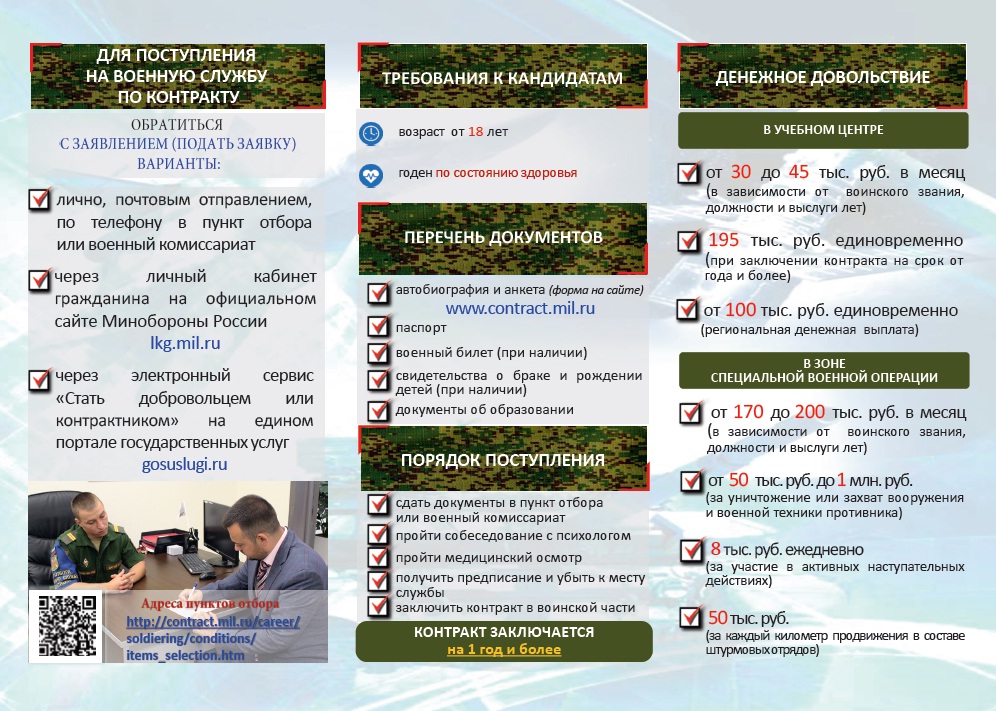 ДЛЯ ПОСТУПЛЕНИЯ НА ВОЕННУЮ СЛУЖБУ ПО КОНТРАКТУ

ОБРАТИТЬСЯ С ЗАЯВЛЕНИЕМ (ПОДАТЬ ЗАЯВКУ) ВАРИАНТЫ:

лично, почтовым отправлением, по телефону в пункт отбора или военный комиссариат

через личный кабинет гражданина на официальном сайте Минобороны России lkg.mil.ru

через электронный сервис «Стать добровольцем или контрактником» на едином портале государственных услуг gosuslugi.ru

Адреса пунктов отбора
http://contract.mil.ru/career/soldiering/conditions/items_selection.htm

ТРЕБОВАНИЯ К КАНДИДАТАМ

возраст от 18 лет

годен по состоянию здоровья

ПЕРЕЧЕНЬ ДОКУМЕНТОВ

автобиография и анкета (форма на сайте)
www.contract.mil.ru

паспорт

военный билет (при наличии)

свидетельства о браке и рождении детей (при наличии)

документы об образовании

ПОРЯДОК ПОСТУПЛЕНИЯ

сдать документы в пункт отбора или военный комиссариат

пройти собеседование с психологом

пройти медицинский осмотр

получить предписание и убыть к месту службы

заключить контракт в воинской части

КОНТРАКТ ЗАКЛЮЧАЕТСЯ на 1 год и более

ДЕНЕЖНОЕ ДОВОЛЬСТВИЕ

В УЧЕБНОМ ЦЕНТРЕ

от 30 до 45 тыс. руб. в месяц (в зависимости от воинского звания, должности и выслуги лет)

195 тыс. руб. единовременно (при заключении контракта на срок от года и более)

от 100 тыс. руб. единовременно (региональная денежная выплата)

В ЗОНЕ СПЕЦИАЛЬНОЙ ВОЕННОЙ ОПЕРАЦИИ

от 170 до 200 тыс. руб. в месяц (в зависимости от воинского звания, должности и выслуги лет)

от 50 тыс. руб. до 1 млн. руб. (за уничтожение или захват вооружения и военной техники противника)

8 тыс. руб. ежедневно (за участие в активных наступательных действиях)

50 тыс. руб. (за каждый километр продвижения в составе штурмовых отрядов)